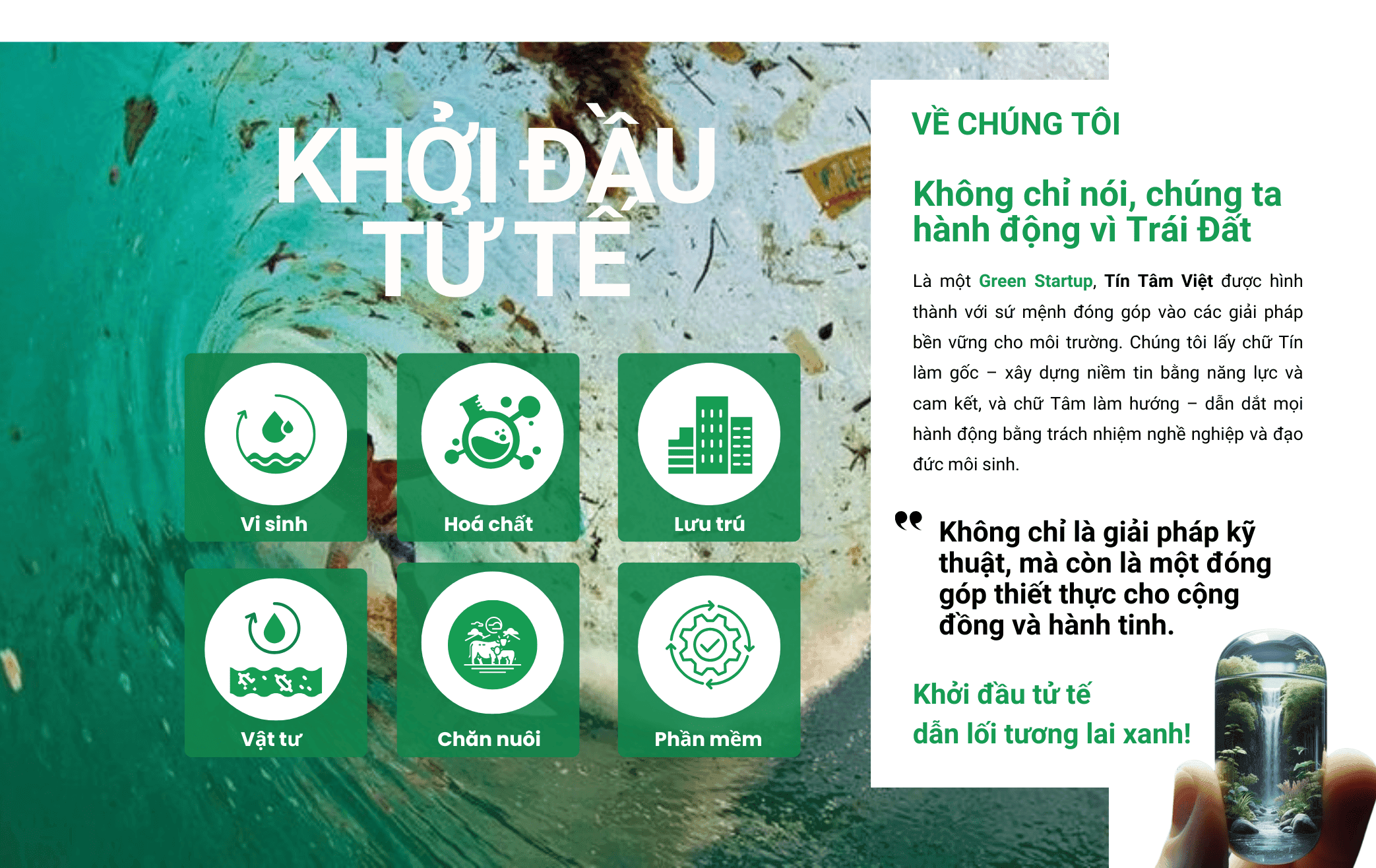 KHỞI ĐẦU TỬ TẾ

Vi sinh

Hoá chất

Lưu trú

Vật tư

Chăn nuôi

Phần mềm

VỀ CHÚNG TÔI

Không chỉ nói, chúng ta hành động vì Trái Đất

Là một Green Startup, Tín Tâm Việt được hình thành với sứ mệnh đóng góp vào các giải pháp bền vững cho môi trường. Chúng tôi lấy chữ Tín làm gốc – xây dựng niềm tin bằng năng lực và cam kết, và chữ Tâm làm hướng – dẫn dắt mọi hành động bằng trách nhiệm nghề nghiệp và đạo đức môi sinh.

Không chỉ là giải pháp kỹ thuật, mà còn là một đóng góp thiết thực cho cộng đồng và hành tinh.

Khởi đầu tử tế
dẫn lối tương lai xanh!